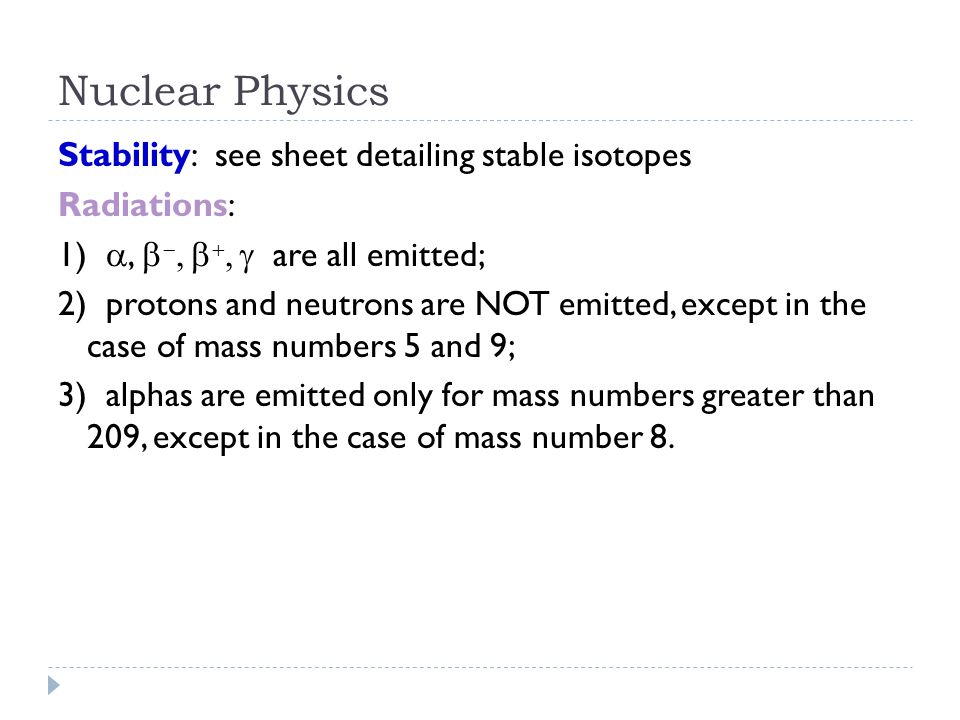 Nuclear Physics

Stability: see sheet detailing stable isotopes

Radiations:

1) $\alpha, \beta^-, \beta^+, \gamma$ are all emitted;

2) protons and neutrons are NOT emitted, except in the case of mass numbers 5 and 9;

3) alphas are emitted only for mass numbers greater than 209, except in the case of mass number 8.